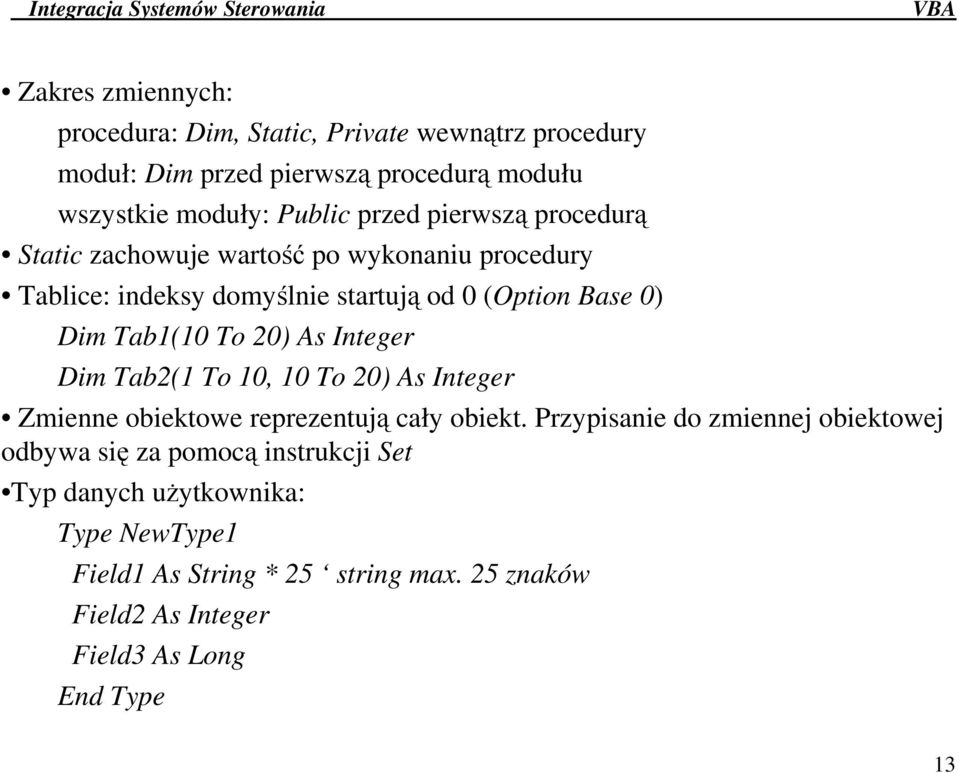 Integracja Systemów Sterowania VBA

• Zakres zmiennych:

procedura: Dim, Static, Private wewnątrz procedury

moduł: Dim przed pierwszą procedurą modułu

wszystkie moduły: Public przed pierwszą procedurą

• Static zachowuje wartość po wykonaniu procedury

• Tablice: indeksy domyślnie startują od 0 (Option Base 0)

Dim Tab1(10 To 20) As Integer

Dim Tab2(1 To 10, 10 To 20) As Integer

• Zmienne obiektowe reprezentują cały obiekt. Przypisanie do zmiennej obiektowej odbywa się za pomocą instrukcji Set

•Typ danych użytkownika:

Type NewType1

Field1 As String * 25 ‘ string max. 25 znaków

Field2 As Integer

Field3 As Long

End Type

13